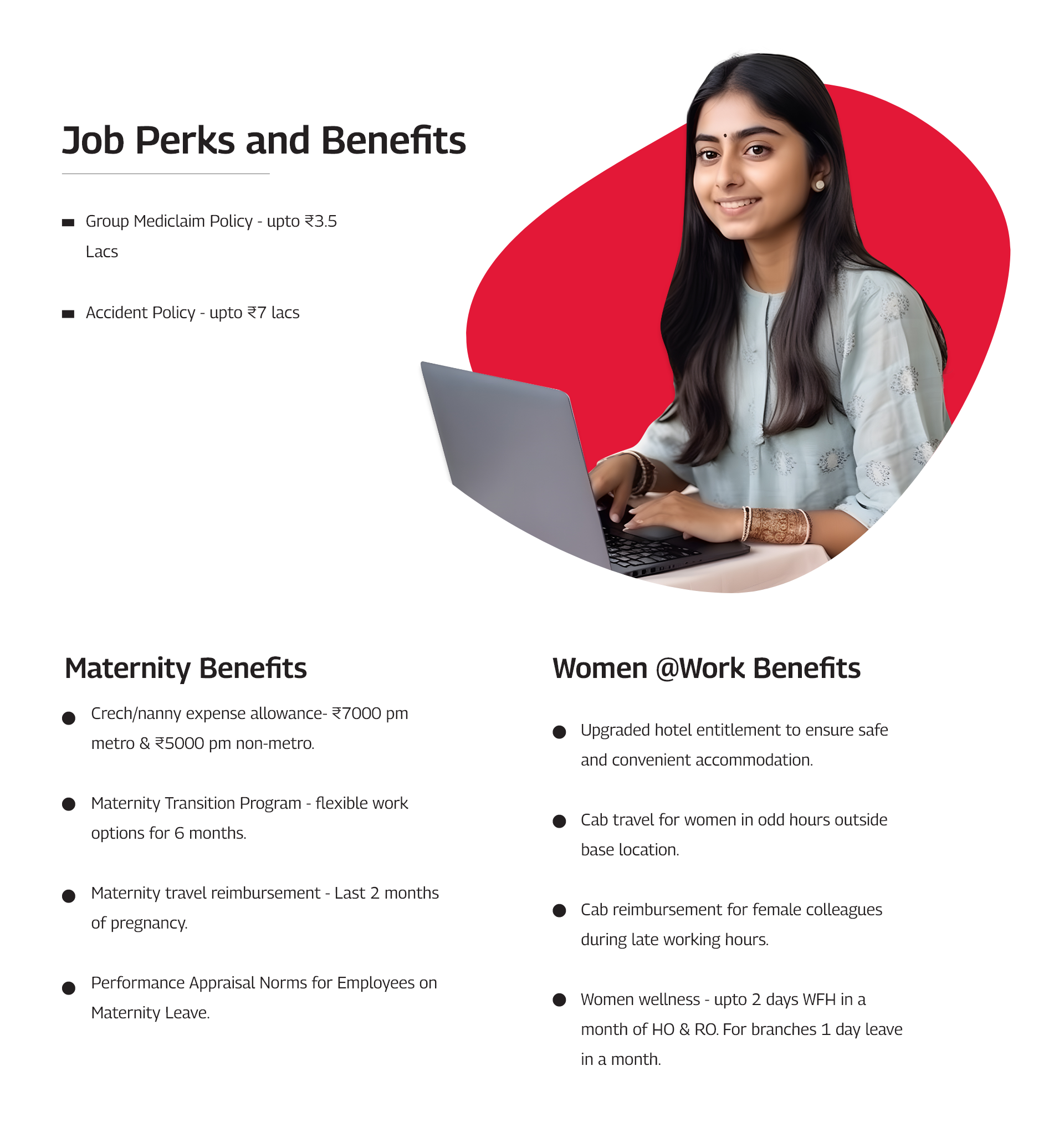 Job Perks and Benefits

- Group Mediclaim Policy - upto ₹3.5 Lacs

- Accident Policy - upto ₹7 lacs

Maternity Benefits

- Crech/nanny expense allowance- ₹7000 pm metro & ₹5000 pm non-metro.

- Maternity Transition Program - flexible work options for 6 months.

- Maternity travel reimbursement - Last 2 months of pregnancy.

- Performance Appraisal Norms for Employees on Maternity Leave.

Women @Work Benefits

- Upgraded hotel entitlement to ensure safe and convenient accommodation.

- Cab travel for women in odd hours outside base location.

- Cab reimbursement for female colleagues during late working hours.

- Women wellness - upto 2 days WFH in a month of HO & RO. For branches 1 day leave in a month.